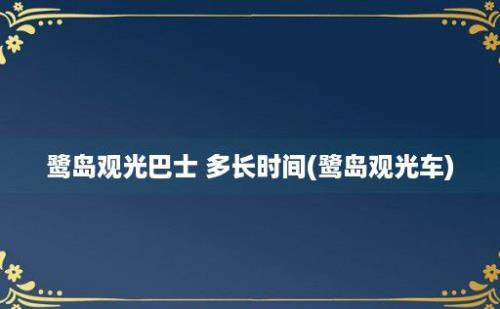 鹭岛观光巴士 多长时间(鹭岛观光车)